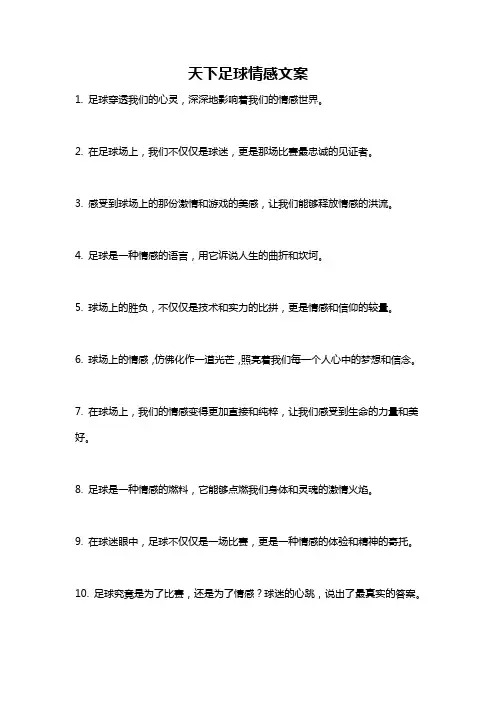 天下足球情感文案

1. 足球穿透我们的心灵，深深地影响着我们的情感世界。

2. 在足球场上，我们不仅仅是球迷，更是那场比赛最忠诚的见证者。

3. 感受到球场上的那份激情和游戏的美感，让我们能够释放情感的洪流。

4. 足球是一种情感的语言，用它诉说人生的曲折和坎坷。

5. 球场上的胜负，不仅仅是技术和实力的比拼，更是情感和信仰的较量。

6. 球场上的情感，仿佛化作一道光芒，照亮着我们每一个人心中的梦想和信念。

7. 在球场上，我们的情感变得更加直接和纯粹，让我们感受到生命的力量和美好。

8. 足球是一种情感的燃料，它能够点燃我们身体和灵魂的激情火焰。

9. 在球迷眼中，足球不仅仅是一场比赛，更是一种情感的体验和精神的寄托。

10. 足球究竟是为了比赛，还是为了情感？球迷的心跳，说出了最真实的答案。